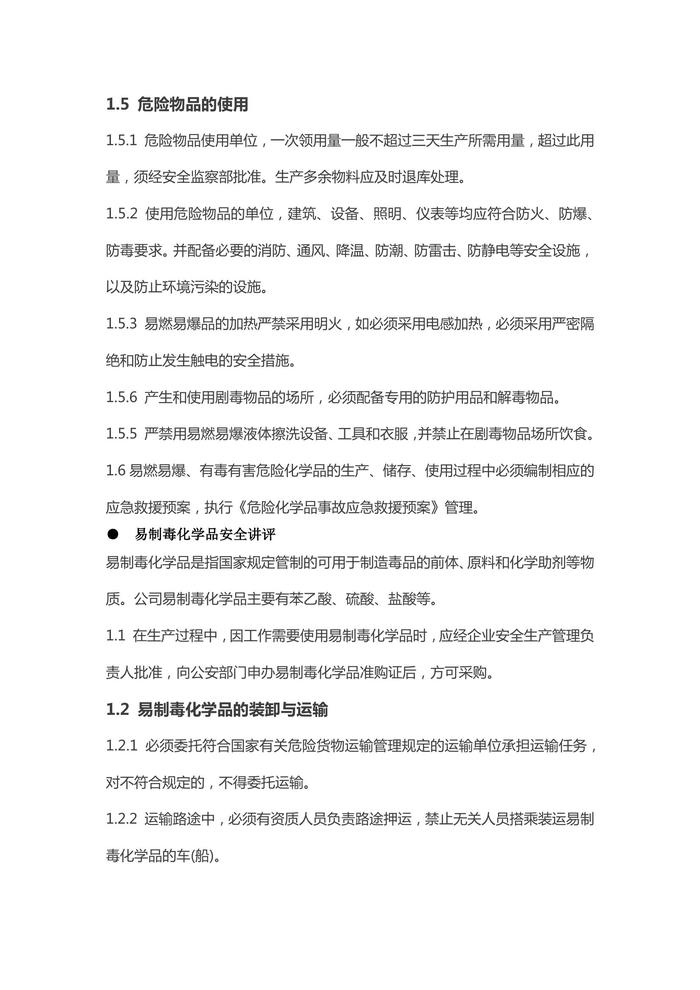 1.5 危险物品的使用

1.5.1 危险物品使用单位，一次领用量一般不超过三天生产所需用量，超过此用量，须经安全监察部批准。生产多余物料应及时退库处理。

1.5.2 使用危险物品的单位，建筑、设备、照明、仪表等均应符合防火、防爆、防毒要求。并配备必要的消防、通风、降温、防潮、防雷击、防静电等安全设施，以及防止环境污染的设施。

1.5.3 易燃易爆品的加热严禁采用明火，如必须采用电感加热，必须采用严密隔绝和防止发生触电的安全措施。

1.5.6 产生和使用剧毒物品的场所，必须配备专用的防护用品和解毒物品。

1.5.5 严禁用易燃易爆液体擦洗设备、工具和衣服，并禁止在剧毒物品场所饮食。

1.6 易燃易爆、有毒有害危险化学品的生产、储存、使用过程中必须编制相应的应急救援预案，执行《危险化学品事故应急救援预案》管理。

● 易制毒化学品安全讲评

易制毒化学品是指国家规定管制的可用于制造毒品的前体、原料和化学助剂等物质。公司易制毒化学品主要有苯乙酸、硫酸、盐酸等。

1.1 在生产过程中，因工作需要使用易制毒化学品时，应经企业安全生产管理负责人批准，向公安部门申办易制毒化学品准购证后，方可采购。

1.2 易制毒化学品的装卸与运输

1.2.1 必须委托符合国家有关危险货物运输管理规定的运输单位承担运输任务，对不符合规定的，不得委托运输。

1.2.2 运输路途中，必须有资质人员负责路途押运，禁止无关人员搭乘装运易制毒化学品的车(船)。